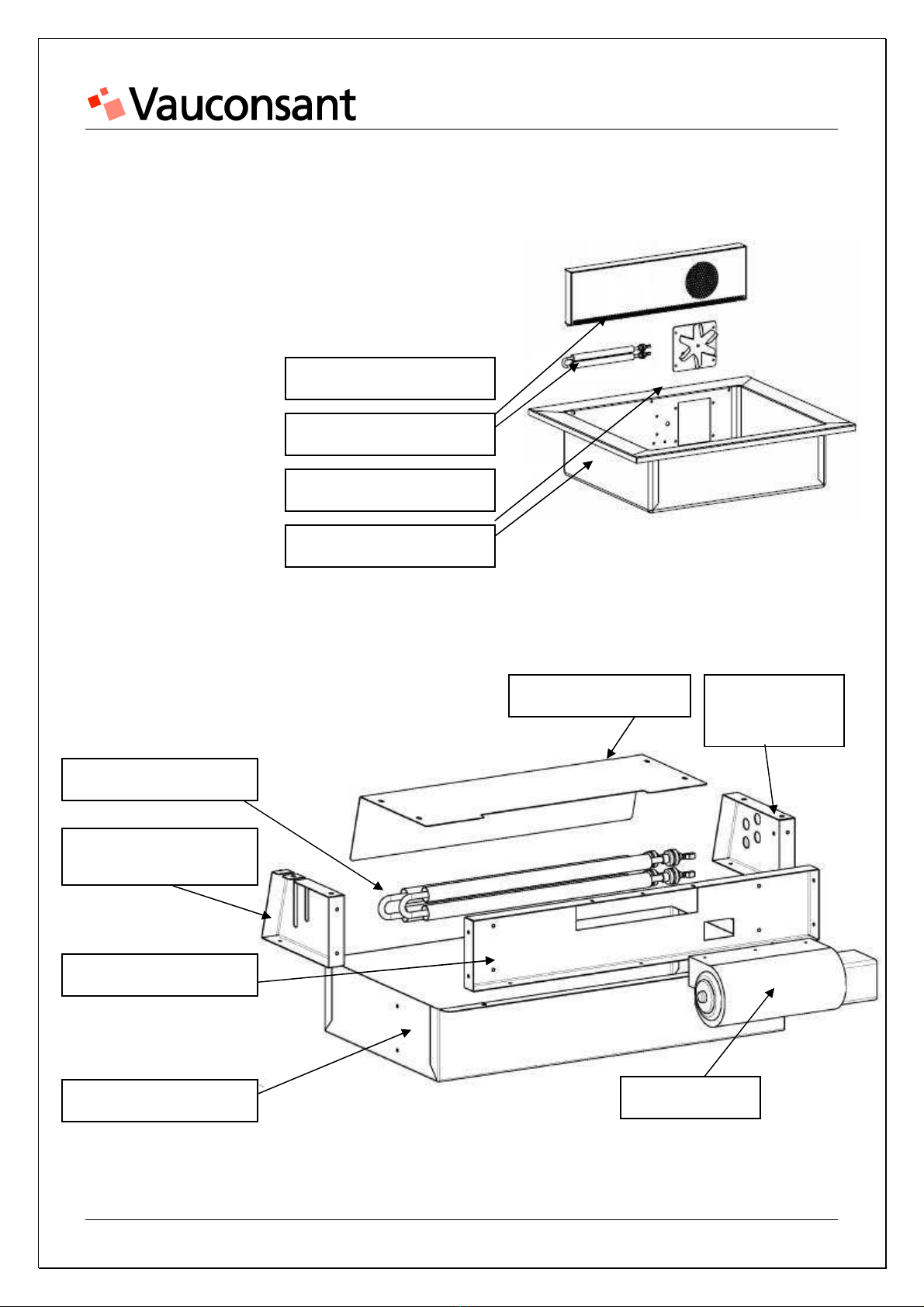 Vauconsant